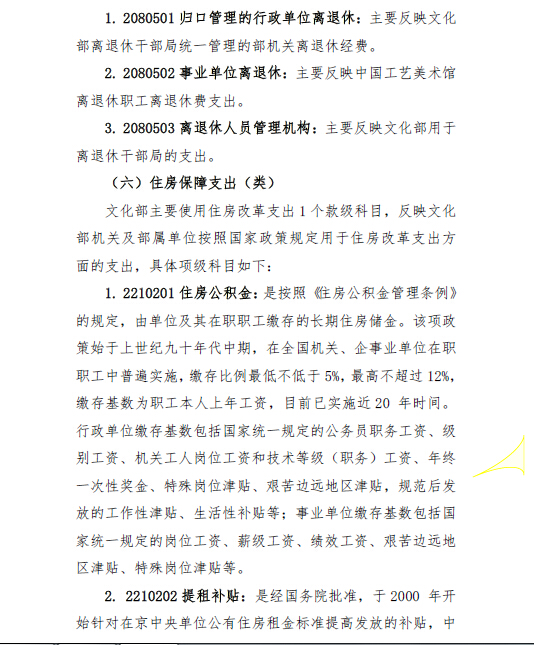 1. 2080501 归口管理的行政单位离退休：主要反映文化部离退休干部局统一管理的部机关离退休经费。

2. 2080502 事业单位离退休：主要反映中国工艺美术馆离退休职工离退休费支出。

3. 2080503 离退休人员管理机构：主要反映文化部用于离退休干部局的支出。

（六）住房保障支出（类）

文化部主要使用住房改革支出 1 个款级科目，反映文化部机关及部属单位按照国家政策规定用于住房改革支出方面的支出，具体项级科目如下：

1. 2210201 住房公积金：是按照《住房公积金管理条例》的规定，由单位及其在职职工缴存的长期住房储金。该项政策始于上世纪九十年代中期，在全国机关、企事业单位在职职工中普遍实施，缴存比例最低不低于 5%，最高不超过 12%，缴存基数为职工本人上年工资，目前已实施近 20 年时间。行政单位缴存基数包括国家统一规定的公务员职务工资、级别工资、机关工人岗位工资和技术等级（职务）工资、年终一次性奖金、特殊岗位津贴、艰苦边远地区津贴，规范后发放的工作性津贴、生活性补贴等；事业单位缴存基数包括国家统一规定的岗位工资、薪级工资、绩效工资、艰苦边远地区津贴、特殊岗位津贴等。

2. 2210202 提租补贴：是经国务院批准，于 2000 年开始针对在京中央单位公有住房租金标准提高发放的补贴，中